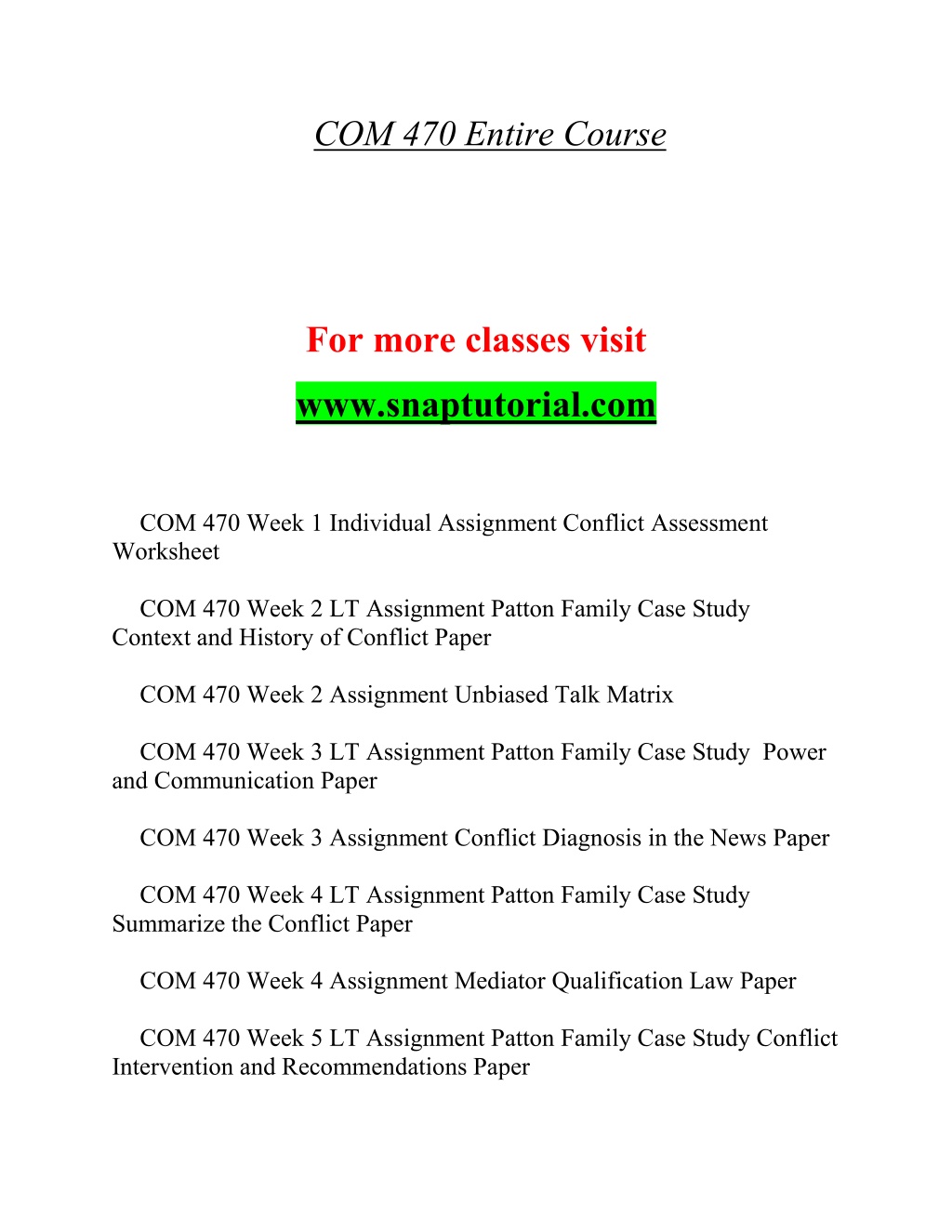 COM 470 Entire Course

For more classes visit

www.snaptutorial.com

COM 470 Week 1 Individual Assignment Conflict Assessment Worksheet

COM 470 Week 2 LT Assignment Patton Family Case Study Context and History of Conflict Paper

COM 470 Week 2 Assignment Unbiased Talk Matrix

COM 470 Week 3 LT Assignment Patton Family Case Study Power and Communication Paper

COM 470 Week 3 Assignment Conflict Diagnosis in the News Paper

COM 470 Week 4 LT Assignment Patton Family Case Study Summarize the Conflict Paper

COM 470 Week 4 Assignment Mediator Qualification Law Paper

COM 470 Week 5 LT Assignment Patton Family Case Study Conflict Intervention and Recommendations Paper